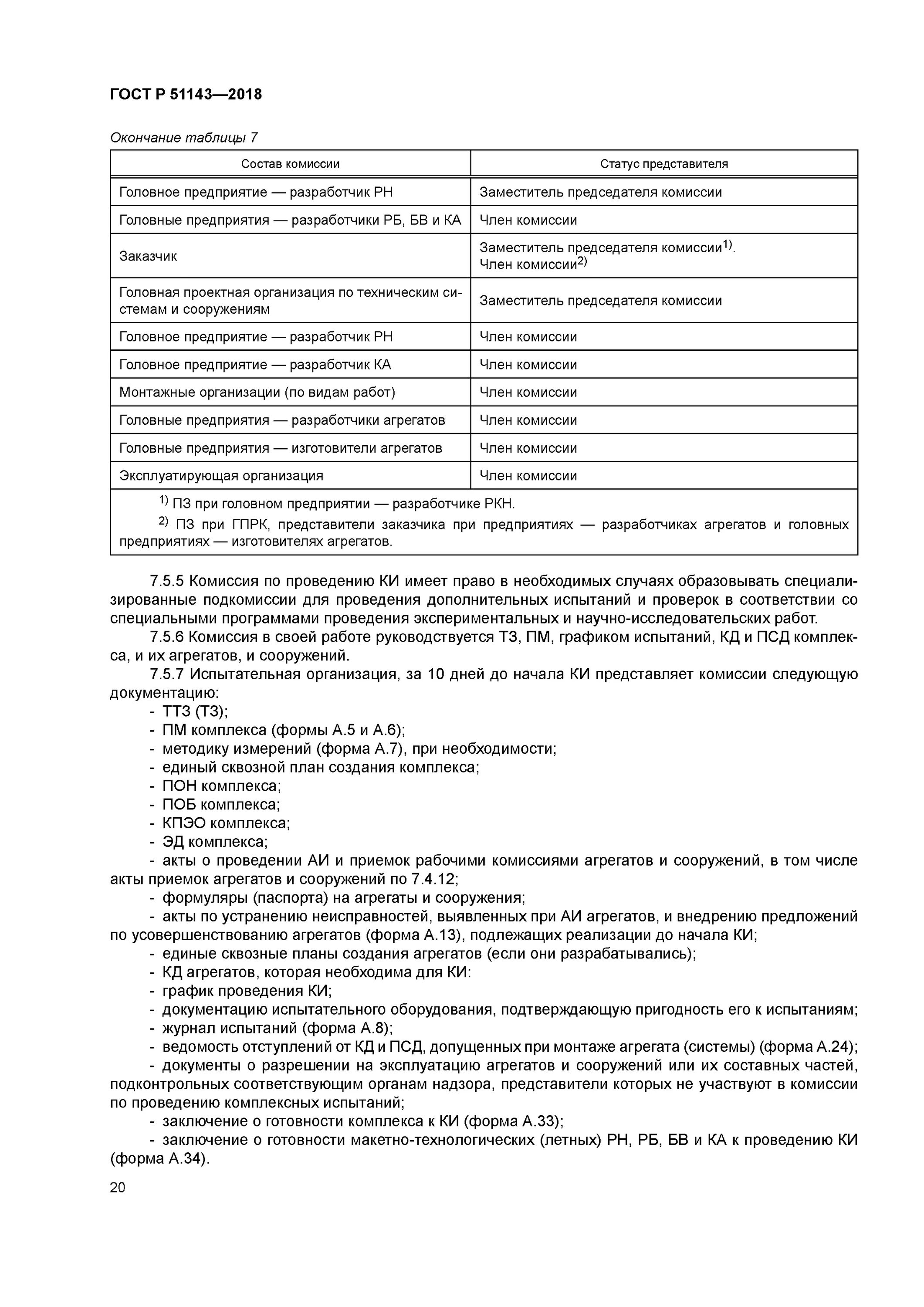 ГОСТ Р 51143—2018

Окончание таблицы 7

| Состав комиссии | Статус представителя |
|---|---|
| Головное предприятие — разработчик РН | Заместитель председателя комиссии |
| Головные предприятия — разработчики РБ, БВ и КА | Член комиссии |
| Заказчик | Заместитель председателя комиссии$^{1)}$. Член комиссии$^{2)}$ |
| Головная проектная организация по техническим системам и сооружениям | Заместитель председателя комиссии |
| Головное предприятие — разработчик РН | Член комиссии |
| Головное предприятие — разработчик КА | Член комиссии |
| Монтажные организации (по видам работ) | Член комиссии |
| Головные предприятия — разработчики агрегатов | Член комиссии |
| Головные предприятия — изготовители агрегатов | Член комиссии |
| Эксплуатирующая организация | Член комиссии |

$^{1)}$ ПЗ при головном предприятии — разработчике РКН.

$^{2)}$ ПЗ при ГПРК, представители заказчика при предприятиях — разработчиках агрегатов и головных предприятиях — изготовителях агрегатов.

7.5.5 Комиссия по проведению КИ имеет право в необходимых случаях образовывать специализированные подкомиссии для проведения дополнительных испытаний и проверок в соответствии со специальными программами проведения экспериментальных и научно-исследовательских работ.

7.5.6 Комиссия в своей работе руководствуется ТЗ, ПМ, графиком испытаний, КД и ПСД комплекса, и их агрегатов, и сооружений.

7.5.7 Испытательная организация, за 10 дней до начала КИ представляет комиссии следующую документацию:
- ТТЗ (ТЗ);
- ПМ комплекса (формы А.5 и А.6);
- методику измерений (форма А.7), при необходимости;
- единый сквозной план создания комплекса;
- ПОН комплекса;
- ПОБ комплекса;
- КПЭО комплекса;
- ЭД комплекса;
- акты о проведении АИ и приемок рабочими комиссиями агрегатов и сооружений, в том числе акты приемок агрегатов и сооружений по 7.4.12;
- формуляры (паспорта) на агрегаты и сооружения;
- акты по устранению неисправностей, выявленных при АИ агрегатов, и внедрению предложений по усовершенствованию агрегатов (форма А.13), подлежащих реализации до начала КИ;
- единые сквозные планы создания агрегатов (если они разрабатывались);
- КД агрегатов, которая необходима для КИ:
- график проведения КИ;
- документацию испытательного оборудования, подтверждающую пригодность его к испытаниям;
- журнал испытаний (форма А.8);
- ведомость отступлений от КД и ПСД, допущенных при монтаже агрегата (системы) (форма А.24);
- документы о разрешении на эксплуатацию агрегатов и сооружений или их составных частей, подконтрольных соответствующим органам надзора, представители которых не участвуют в комиссии по проведению комплексных испытаний;
- заключение о готовности комплекса к КИ (форма А.33);
- заключение о готовности макетно-технологических (летных) РН, РБ, БВ и КА к проведению КИ (форма А.34).

20